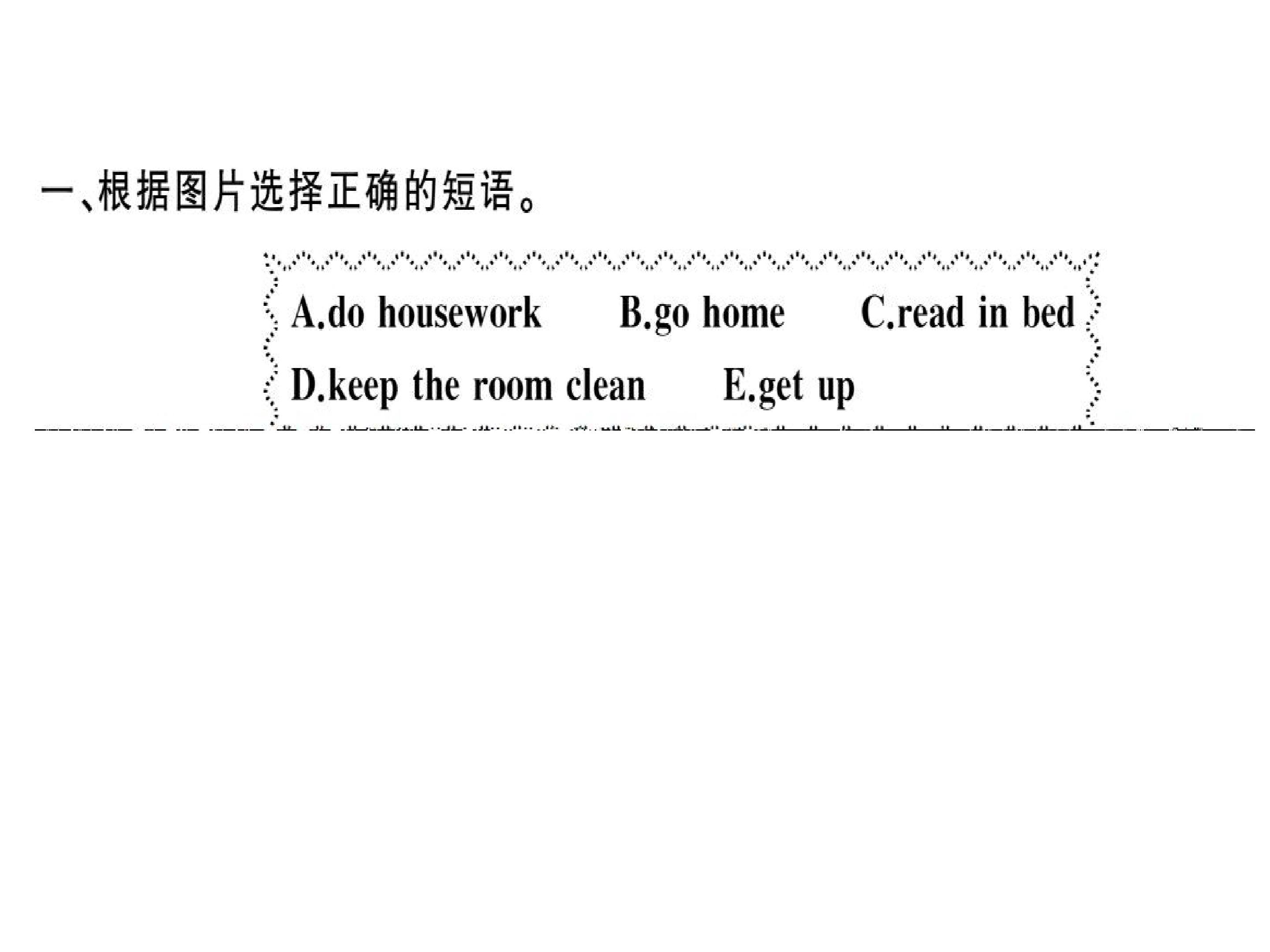 一、根据图片选择正确的短语。

A.do housework B.go home C.read in bed
D.keep the room clean E.get up